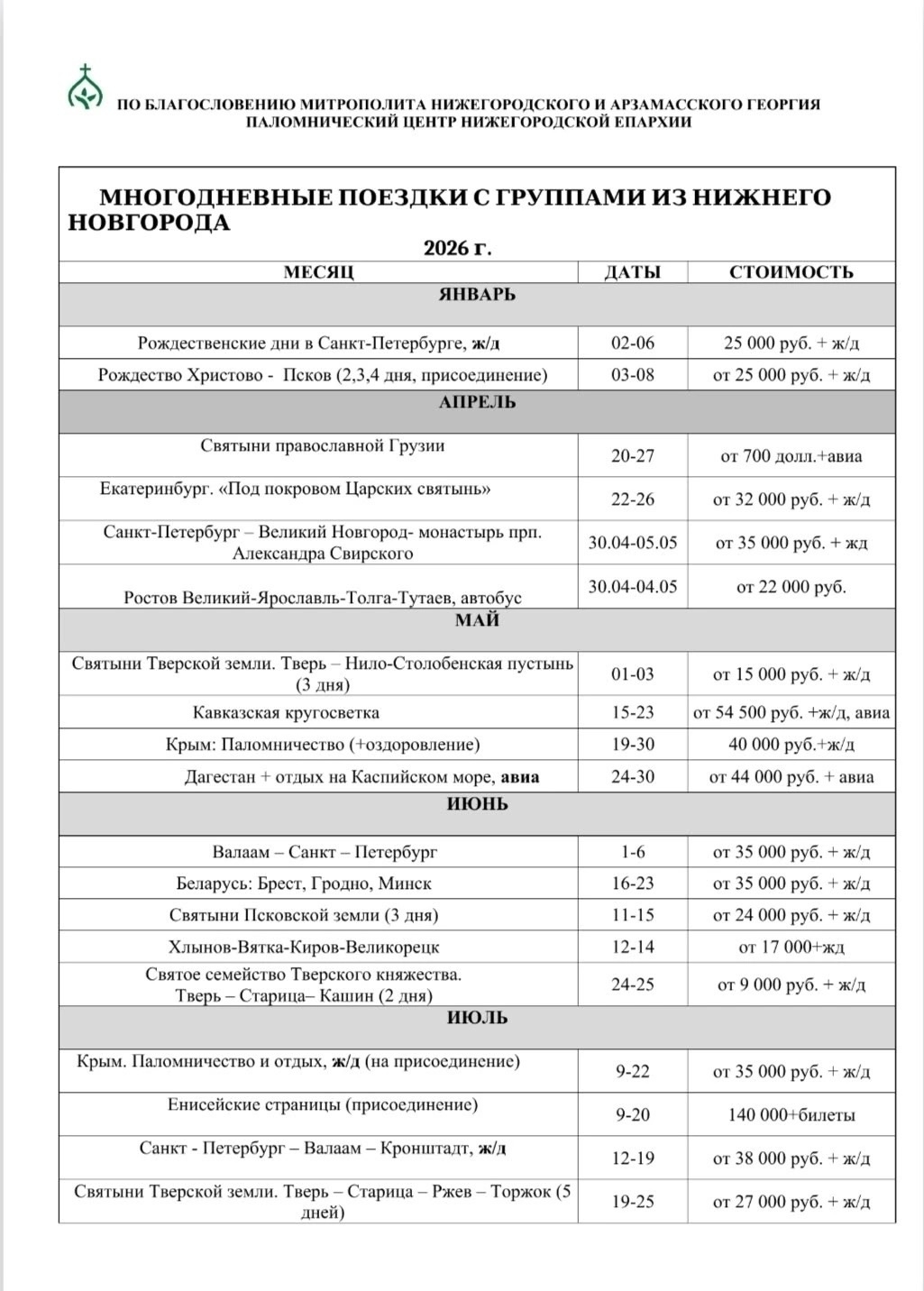 ПО БЛАГОСЛОВЕНИЮ МИТРОПОЛИТА НИЖЕГОРОДСКОГО И АРЗАМАССКОГО ГЕОРГИЯ
ПАЛОМНИЧЕСКИЙ ЦЕНТР НИЖЕГОРОДСКОЙ ЕПАРХИИ

МНОГОДНЕВНЫЕ ПОЕЗДКИ С ГРУППАМИ ИЗ НИЖНЕГО НОВГОРОДА
2026 г.

| МЕСЯЦ | ДАТЫ | СТОИМОСТЬ |
|---|---|---|
| ЯНВАРЬ | | |
| Рождественские дни в Санкт-Петербурге, ж/д | 02-06 | 25 000 руб. + ж/д |
| Рождество Христово - Псков (2,3,4 дня, присоединение) | 03-08 | от 25 000 руб. + ж/д |
| АПРЕЛЬ | | |
| Святыни православной Грузии | 20-27 | от 700 долл.+авиа |
| Екатеринбург. «Под покровом Царских святынь» | 22-26 | от 32 000 руб. + ж/д |
| Санкт-Петербург – Великий Новгород- монастырь прп. Александра Свирского | 30.04-05.05 | от 35 000 руб. + жд |
| Ростов Великий-Ярославль-Толга-Тутаев, автобус | 30.04-04.05 | от 22 000 руб. |
| МАЙ | | |
| Святыни Тверской земли. Тверь – Нило-Столобенская пустынь (3 дня) | 01-03 | от 15 000 руб. + ж/д |
| Кавказская кругосветка | 15-23 | от 54 500 руб. +ж/д, авиа |
| Крым: Паломничество (+оздоровление) | 19-30 | 40 000 руб.+ж/д |
| Дагестан + отдых на Каспийском море, авиа | 24-30 | от 44 000 руб. + авиа |
| ИЮНЬ | | |
| Валаам – Санкт – Петербург | 1-6 | от 35 000 руб. + ж/д |
| Беларусь: Брест, Гродно, Минск | 16-23 | от 35 000 руб. + ж/д |
| Святыни Псковской земли (3 дня) | 11-15 | от 24 000 руб. + ж/д |
| Хлынов-Вятка-Киров-Великорецк | 12-14 | от 17 000+жд |
| Святое семейство Тверского княжества. Тверь – Старица– Кашин (2 дня) | 24-25 | от 9 000 руб. + ж/д |
| ИЮЛЬ | | |
| Крым. Паломничество и отдых, ж/д (на присоединение) | 9-22 | от 35 000 руб. + ж/д |
| Енисейские страницы (присоединение) | 9-20 | 140 000+билеты |
| Санкт - Петербург – Валаам – Кронштадт, ж/д | 12-19 | от 38 000 руб. + ж/д |
| Святыни Тверской земли. Тверь – Старица – Ржев – Торжок (5 дней) | 19-25 | от 27 000 руб. + ж/д |